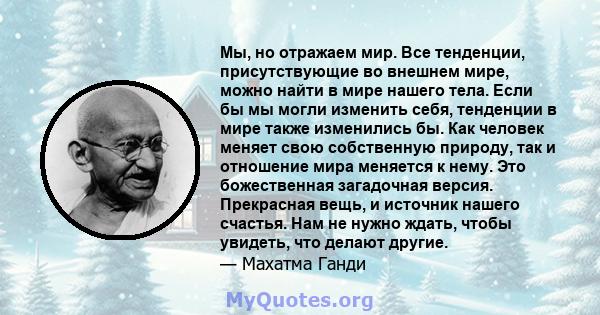 Мы, но отражаем мир. Все тенденции, присутствующие во внешнем мире, можно найти в мире нашего тела. Если бы мы могли изменить себя, тенденции в мире также изменились бы. Как человек меняет свою собственную природу, так и отношение мира меняется к нему. Это божественная загадочная версия. Прекрасная вещь, и источник нашего счастья. Нам не нужно ждать, чтобы увидеть, что делают другие.
— Махатма Ганди

MyQuotes.org